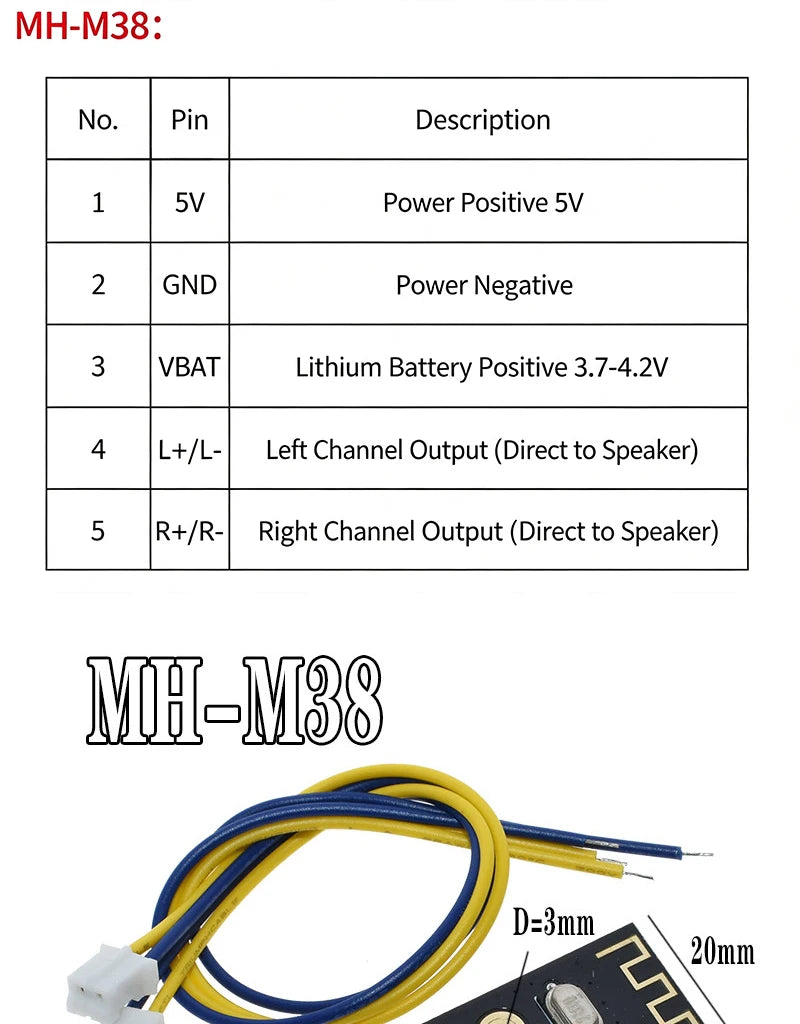 MH-M38:

| No. | Pin | Description |
|---|---|---|
| 1 | 5V | Power Positive 5V |
| 2 | GND | Power Negative |
| 3 | VBAT | Lithium Battery Positive 3.7-4.2V |
| 4 | L+/L- | Left Channel Output (Direct to Speaker) |
| 5 | R+/R- | Right Channel Output (Direct to Speaker) |

MH-M38

D=3mm

20mm